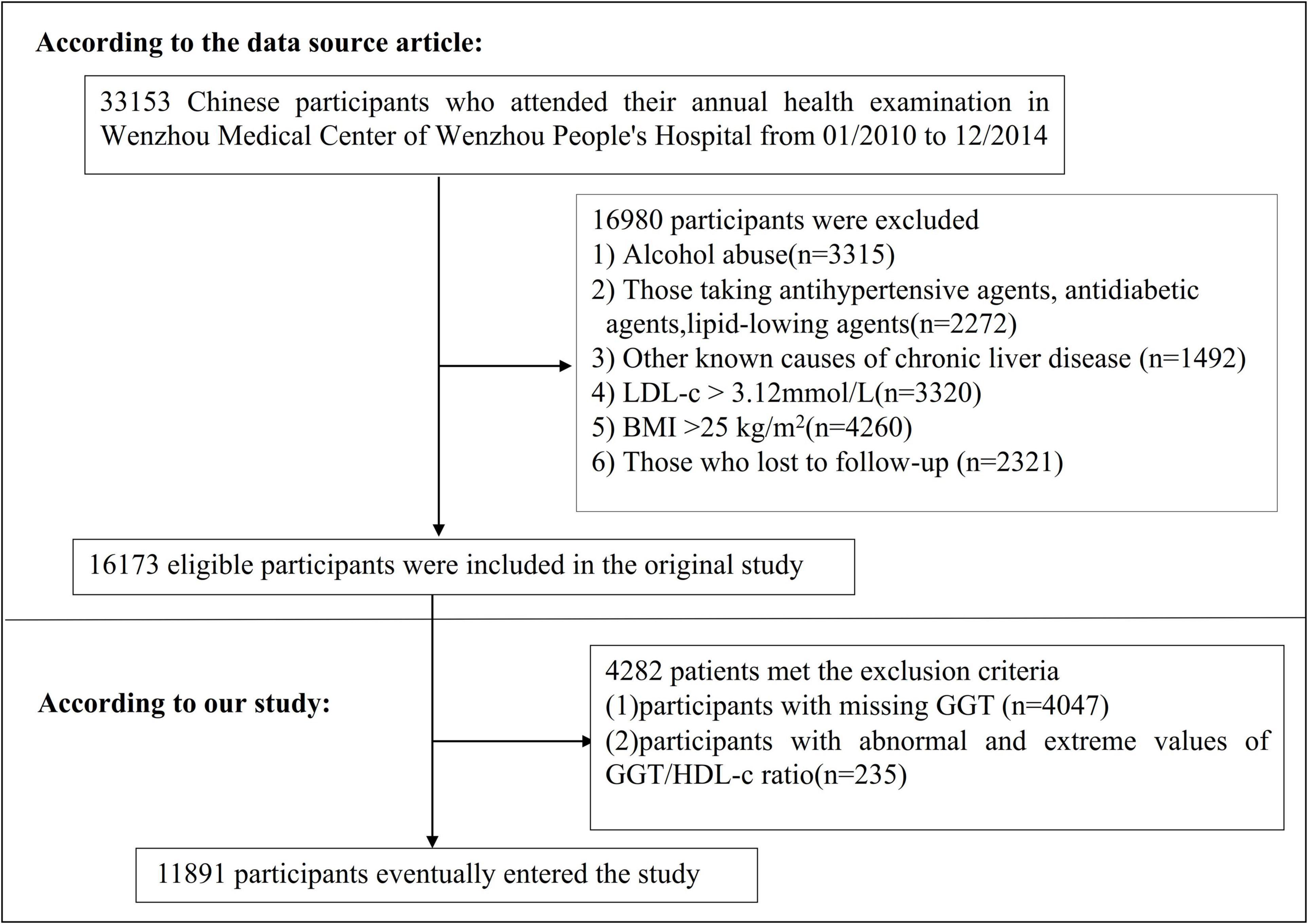 According to the data source article:

33153 Chinese participants who attended their annual health examination in Wenzhou Medical Center of Wenzhou People's Hospital from 01/2010 to 12/2014

16980 participants were excluded
1) Alcohol abuse(n=3315)
2) Those taking antihypertensive agents, antidiabetic agents,lipid-lowing agents(n=2272)
3) Other known causes of chronic liver disease (n=1492)
4) LDL-c > 3.12mmol/L(n=3320)
5) BMI >25 kg/m$^2$(n=4260)
6) Those who lost to follow-up (n=2321)

16173 eligible participants were included in the original study

According to our study:

4282 patients met the exclusion criteria
(1)participants with missing GGT (n=4047)
(2)participants with abnormal and extreme values of GGT/HDL-c ratio(n=235)

11891 participants eventually entered the study